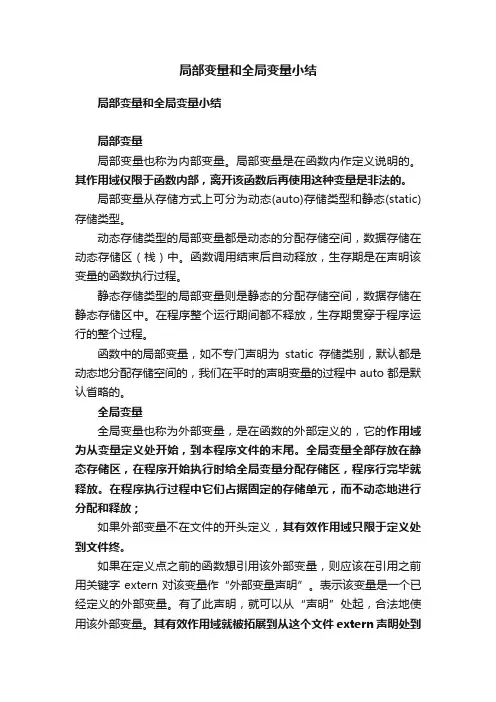 局部变量和全局变量小结

局部变量和全局变量小结

局部变量

局部变量也称为内部变量。局部变量是在函数内作定义说明的。其作用域仅限于函数内部，离开该函数后再使用这种变量是非法的。

局部变量从存储方式上可分为动态(auto)存储类型和静态(static)存储类型。

动态存储类型的局部变量都是动态的分配存储空间，数据存储在动态存储区（栈）中。函数调用结束后自动释放，生存期是在声明该变量的函数执行过程。

静态存储类型的局部变量则是静态的分配存储空间，数据存储在静态存储区中。在程序整个运行期间都不释放，生存期贯穿于程序运行的整个过程。

函数中的局部变量，如不专门声明为 static 存储类别，默认都是动态地分配存储空间的，我们在平时的声明变量的过程中 auto 都是默认省略的。

全局变量

全局变量也称为外部变量，是在函数的外部定义的，它的作用域为从变量定义处开始，到本程序文件的末尾。全局变量全部存放在静态存储区，在程序开始执行时给全局变量分配存储区，程序行完毕就释放。在程序执行过程中它们占据固定的存储单元，而不动态地进行分配和释放；

如果外部变量不在文件的开头定义，其有效作用域只限于定义处到文件终。

如果在定义点之前的函数想引用该外部变量，则应该在引用之前用关键字 extern 对该变量作“外部变量声明”。表示该变量是一个已经定义的外部变量。有了此声明，就可以从“声明”处起，合法地使用该外部变量。其有效作用域就被拓展到从这个文件 extern 声明处到